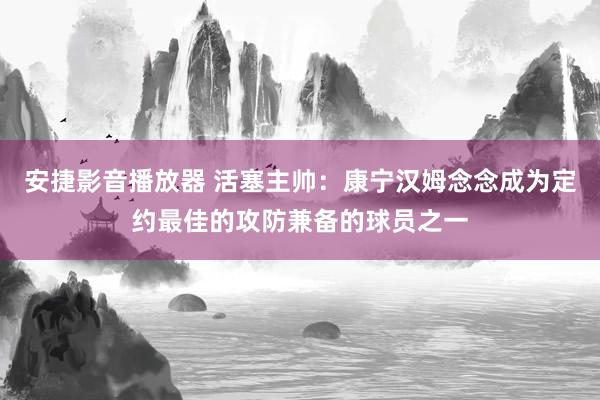 安捷影音播放器 活塞主帅：康宁汉姆念念成为定约最佳的攻防兼备的球员之一